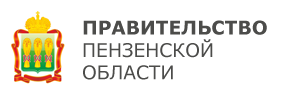 ПРАВИТЕЛЬСТВО
ПЕНЗЕНСКОЙ
ОБЛАСТИ